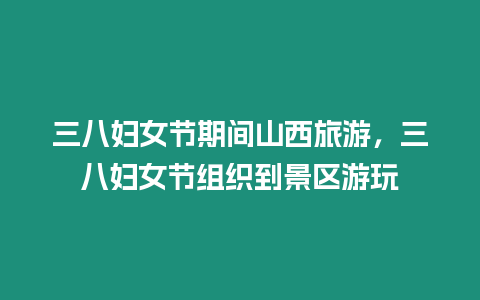 三八妇女节期间山西旅游，三八妇女节组织到景区游玩